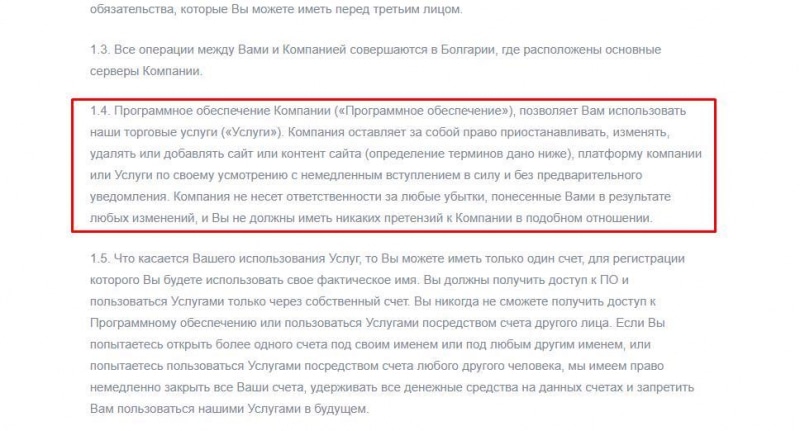 обязательства, которые Вы можете иметь перед третьим лицом.

1.3. Все операции между Вами и Компанией совершаются в Болгарии, где расположены основные серверы Компании.

1.4. Программное обеспечение Компании («Программное обеспечение»), позволяет Вам использовать наши торговые услуги («Услуги»). Компания оставляет за собой право приостанавливать, изменять, удалять или добавлять сайт или контент сайта (определение терминов дано ниже), платформу компании или Услуги по своему усмотрению с немедленным вступлением в силу и без предварительного уведомления. Компания не несет ответственности за любые убытки, понесенные Вами в результате любых изменений, и Вы не должны иметь никаких претензий к Компании в подобном отношении.

1.5. Что касается Вашего использования Услуг, то Вы можете иметь только один счет, для регистрации которого Вы будете использовать свое фактическое имя. Вы должны получить доступ к ПО и пользоваться Услугами только через собственный счет. Вы никогда не сможете получить доступ к Программному обеспечению или пользоваться Услугами посредством счета другого лица. Если Вы попытаетесь открыть более одного счета под своим именем или под любым другим именем, или попытаетесь пользоваться Услугами посредством счета любого другого человека, мы имеем право немедленно закрыть все Ваши счета, удерживать все денежные средства на данных счетах и запретить Вам пользоваться нашими Услугами в будущем.